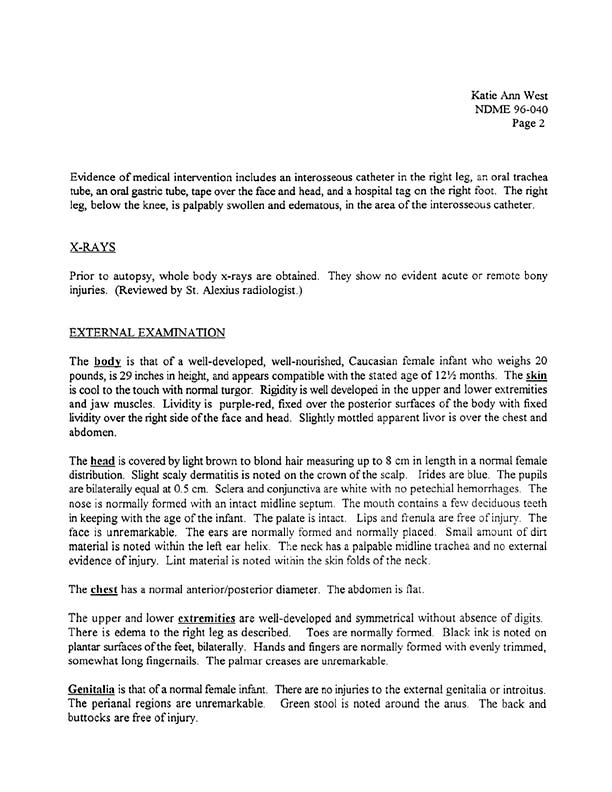 Katie Ann West
NDME 96-040
Page 2

Evidence of medical intervention includes an interosseous catheter in the right leg, an oral trachea tube, an oral gastric tube, tape over the face and head, and a hospital tag on the right foot. The right leg, below the knee, is palpably swollen and edematous, in the area of the interosseous catheter.

X-RAYS

Prior to autopsy, whole body x-rays are obtained. They show no evident acute or remote bony injuries. (Reviewed by St. Alexius radiologist.)

EXTERNAL EXAMINATION

The body is that of a well-developed, well-nourished, Caucasian female infant who weighs 20 pounds, is 29 inches in height, and appears compatible with the stated age of 12½ months. The skin is cool to the touch with normal turgor. Rigidity is well developed in the upper and lower extremities and jaw muscles. Lividity is purple-red, fixed over the posterior surfaces of the body with fixed lividity over the right side of the face and head. Slightly mottled apparent livor is over the chest and abdomen.

The head is covered by light brown to blond hair measuring up to 8 cm in length in a normal female distribution. Slight scaly dermatitis is noted on the crown of the scalp. Irides are blue. The pupils are bilaterally equal at 0.5 cm. Sclera and conjunctiva are white with no petechial hemorrhages. The nose is normally formed with an intact midline septum. The mouth contains a few deciduous teeth in keeping with the age of the infant. The palate is intact. Lips and frenula are free of injury. The face is unremarkable. The ears are normally formed and normally placed. Small amount of dirt material is noted within the left ear helix. The neck has a palpable midline trachea and no external evidence of injury. Lint material is noted within the skin folds of the neck.

The chest has a normal anterior/posterior diameter. The abdomen is flat.

The upper and lower extremities are well-developed and symmetrical without absence of digits. There is edema to the right leg as described. Toes are normally formed. Black ink is noted on plantar surfaces of the feet, bilaterally. Hands and fingers are normally formed with evenly trimmed, somewhat long fingernails. The palmar creases are unremarkable.

Genitalia is that of a normal female infant. There are no injuries to the external genitalia or introitus. The perianal regions are unremarkable. Green stool is noted around the anus. The back and buttocks are free of injury.